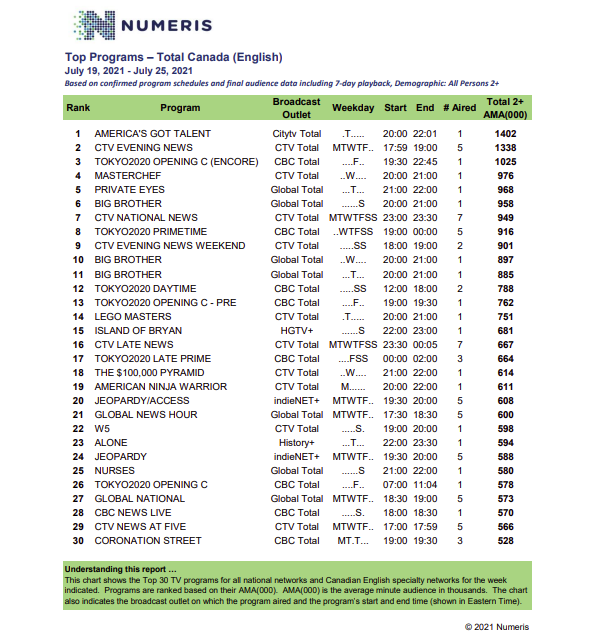 NUMERIS

Top Programs – Total Canada (English)
July 19, 2021 - July 25, 2021
Based on confirmed program schedules and final audience data including 7-day playback, Demographic: All Persons 2+

| Rank | Program | Broadcast Outlet | Weekday | Start | End | # Aired | Total 2+ AMA(000) |
|---|---|---|---|---|---|---|---|
| 1 | AMERICA'S GOT TALENT | Citytv Total | .T..... | 20:00 | 22:01 | 1 | 1402 |
| 2 | CTV EVENING NEWS | CTV Total | MTWTF.. | 17:59 | 19:00 | 5 | 1338 |
| 3 | TOKYO2020 OPENING C (ENCORE) | CBC Total | ....F.. | 19:30 | 22:45 | 1 | 1025 |
| 4 | MASTERCHEF | CTV Total | ..W.... | 20:00 | 21:00 | 1 | 976 |
| 5 | PRIVATE EYES | Global Total | ...T... | 21:00 | 22:00 | 1 | 968 |
| 6 | BIG BROTHER | Global Total | ......S | 20:00 | 21:00 | 1 | 958 |
| 7 | CTV NATIONAL NEWS | CTV Total | MTWTFSS | 23:00 | 23:30 | 7 | 949 |
| 8 | TOKYO2020 PRIMETIME | CBC Total | ..WTFSS | 19:00 | 00:00 | 5 | 916 |
| 9 | CTV EVENING NEWS WEEKEND | CTV Total | .....SS | 18:00 | 19:00 | 2 | 901 |
| 10 | BIG BROTHER | Global Total | ..W.... | 20:00 | 21:00 | 1 | 897 |
| 11 | BIG BROTHER | Global Total | ...T... | 20:00 | 21:00 | 1 | 885 |
| 12 | TOKYO2020 DAYTIME | CBC Total | .....SS | 12:00 | 18:00 | 2 | 788 |
| 13 | TOKYO2020 OPENING C - PRE | CBC Total | ....F.. | 19:00 | 19:30 | 1 | 762 |
| 14 | LEGO MASTERS | CTV Total | .T..... | 20:00 | 21:00 | 1 | 751 |
| 15 | ISLAND OF BRYAN | HGTV+ | ......S | 22:00 | 23:00 | 1 | 681 |
| 16 | CTV LATE NEWS | CTV Total | MTWTFSS | 23:30 | 00:05 | 7 | 667 |
| 17 | TOKYO2020 LATE PRIME | CBC Total | ....FSS | 00:00 | 02:00 | 3 | 664 |
| 18 | THE $100,000 PYRAMID | CTV Total | ..W.... | 21:00 | 22:00 | 1 | 614 |
| 19 | AMERICAN NINJA WARRIOR | CTV Total | M...... | 20:00 | 22:00 | 1 | 611 |
| 20 | JEOPARDY/ACCESS | indieNET+ | MTWTF.. | 19:30 | 20:00 | 5 | 608 |
| 21 | GLOBAL NEWS HOUR | Global Total | MTWTF.. | 17:30 | 18:30 | 5 | 600 |
| 22 | W5 | CTV Total | .....S. | 19:00 | 20:00 | 1 | 598 |
| 23 | ALONE | History+ | ...T... | 22:00 | 23:30 | 1 | 594 |
| 24 | JEOPARDY | indieNET+ | MTWTF.. | 19:30 | 20:00 | 5 | 588 |
| 25 | NURSES | Global Total | ......S | 21:00 | 22:00 | 1 | 580 |
| 26 | TOKYO2020 OPENING C | CBC Total | ....F.. | 07:00 | 11:04 | 1 | 578 |
| 27 | GLOBAL NATIONAL | Global Total | MTWTF.. | 18:30 | 19:00 | 5 | 573 |
| 28 | CBC NEWS LIVE | CBC Total | .....S. | 18:00 | 18:30 | 1 | 570 |
| 29 | CTV NEWS AT FIVE | CTV Total | MTWTF.. | 17:00 | 17:59 | 5 | 566 |
| 30 | CORONATION STREET | CBC Total | MT.T... | 19:00 | 19:30 | 3 | 528 |

Understanding this report …
This chart shows the Top 30 TV programs for all national networks and Canadian English specialty networks for the week indicated. Programs are ranked based on their AMA(000). AMA(000) is the average minute audience in thousands. The chart also indicates the broadcast outlet on which the program aired and the program's start and end time (shown in Eastern Time).

© 2021 Numeris